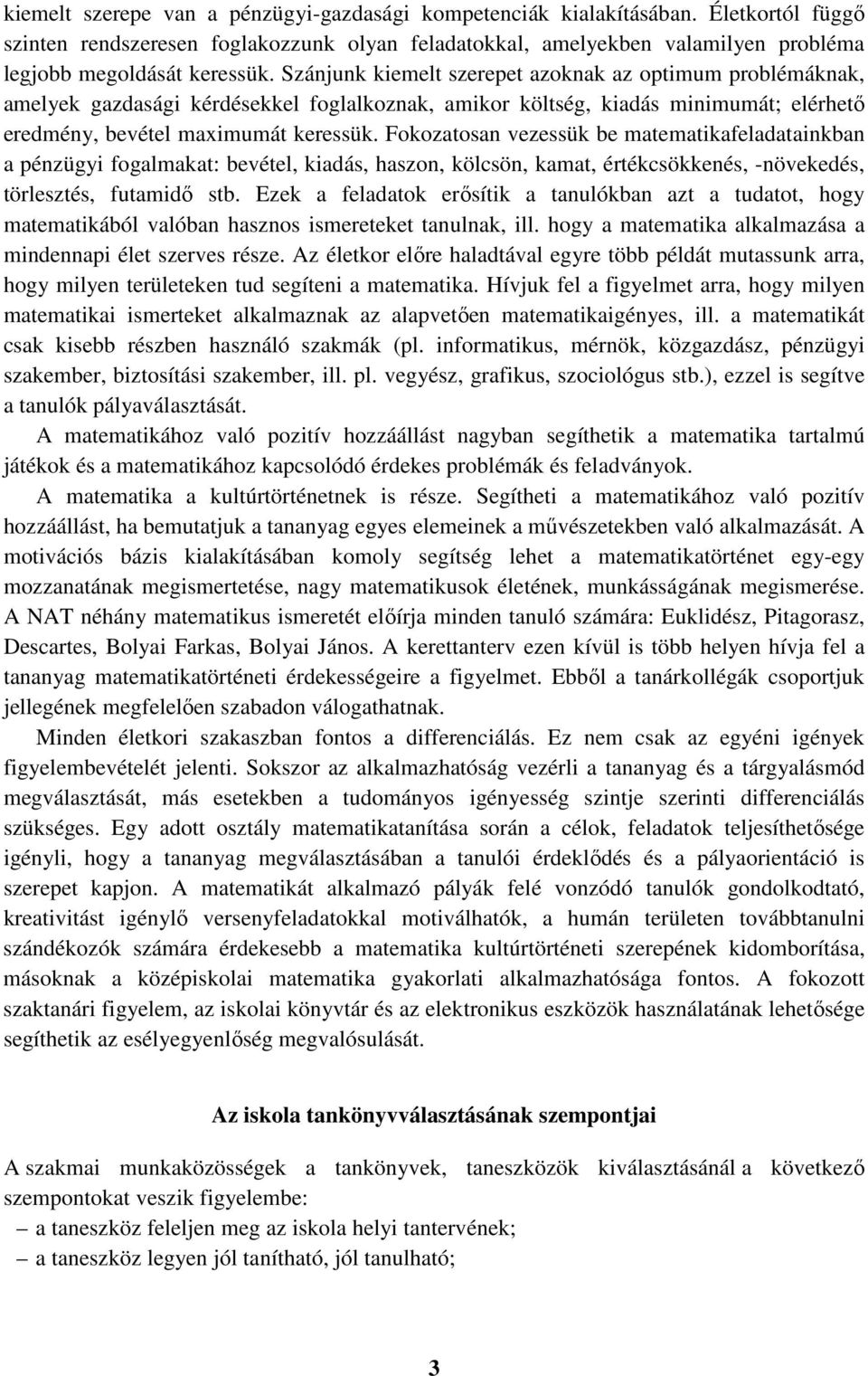 kiemelt szerepe van a pénzügyi-gazdasági kompetenciák kialakításában. Életkortól függő szinten rendszeresen foglakozzunk olyan feladatokkal, amelyekben valamilyen probléma legjobb megoldását keressük. Szánjunk kiemelt szerepet azoknak az optimum problémáknak, amelyek gazdasági kérdésekkel foglalkoznak, amikor költség, kiadás minimumát; elérhető eredmény, bevétel maximumát keressük. Fokozatosan vezessük be matematikafeladatainkban a pénzügyi fogalmakat: bevétel, kiadás, haszon, kölcsön, kamat, értékcsökkenés, -növekedés, törlesztés, futamidő stb. Ezek a feladatok erősítik a tanulókban azt a tudatot, hogy matematikából valóban hasznos ismereteket tanulnak, ill. hogy a matematika alkalmazása a mindennapi élet szerves része. Az életkor előre haladtával egyre több példát mutassunk arra, hogy milyen területeken tud segíteni a matematika. Hívjuk fel a figyelmet arra, hogy milyen matematikai ismerteket alkalmaznak az alapvetően matematikaigényes, ill. a matematikát csak kisebb részben használó szakmák (pl. informatikus, mérnök, közgazdász, pénzügyi szakember, biztosítási szakember, ill. pl. vegyész, grafikus, szociológus stb.), ezzel is segítve a tanulók pályaválasztását.

A matematikához való pozitív hozzáállást nagyban segíthetik a matematika tartalmú játékok és a matematikához kapcsolódó érdekes problémák és feladványok.

A matematika a kultúrtörténetnek is része. Segítheti a matematikához való pozitív hozzáállást, ha bemutatjuk a tananyag egyes elemeinek a művészetekben való alkalmazását. A motivációs bázis kialakításában komoly segítség lehet a matematikatörténet egy-egy mozzanatának megismertetése, nagy matematikusok életének, munkásságának megismerése. A NAT néhány matematikus ismeretét előírja minden tanuló számára: Euklidész, Pitagorasz, Descartes, Bolyai Farkas, Bolyai János. A kerettanterv ezen kívül is több helyen hívja fel a tananyag matematikatörténeti érdekességeire a figyelmet. Ebből a tanárkollégák csoportjuk jellegének megfelelően szabadon válogathatnak.

Minden életkori szakaszban fontos a differenciálás. Ez nem csak az egyéni igények figyelembevételét jelenti. Sokszor az alkalmazhatóság vezérli a tananyag és a tárgyalásmód megválasztását, más esetekben a tudományos igényesség szintje szerinti differenciálás szükséges. Egy adott osztály matematikatanítása során a célok, feladatok teljesíthetősége igényli, hogy a tananyag megválasztásában a tanulói érdeklődés és a pályaorientáció is szerepet kapjon. A matematikát alkalmazó pályák felé vonzódó tanulók gondolkodtató, kreativitást igénylő versenyfeladatokkal motiválhatók, a humán területen továbbtanulni szándékozók számára érdekesebb a matematika kultúrtörténeti szerepének kidomborítása, másoknak a középiskolai matematika gyakorlati alkalmazhatósága fontos. A fokozott szaktanári figyelem, az iskolai könyvtár és az elektronikus eszközök használatának lehetősége segíthetik az esélyegyenlőség megvalósulását.

Az iskola tankönyvválasztásának szempontjai

A szakmai munkaközösségek a tankönyvek, taneszközök kiválasztásánál a következő szempontokat veszik figyelembe:
– a taneszköz feleljen meg az iskola helyi tantervének;
– a taneszköz legyen jól tanítható, jól tanulható;

3